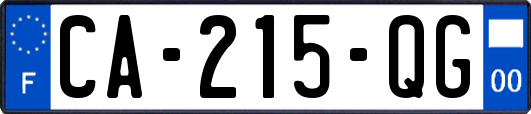 F
CA-215-QG
00